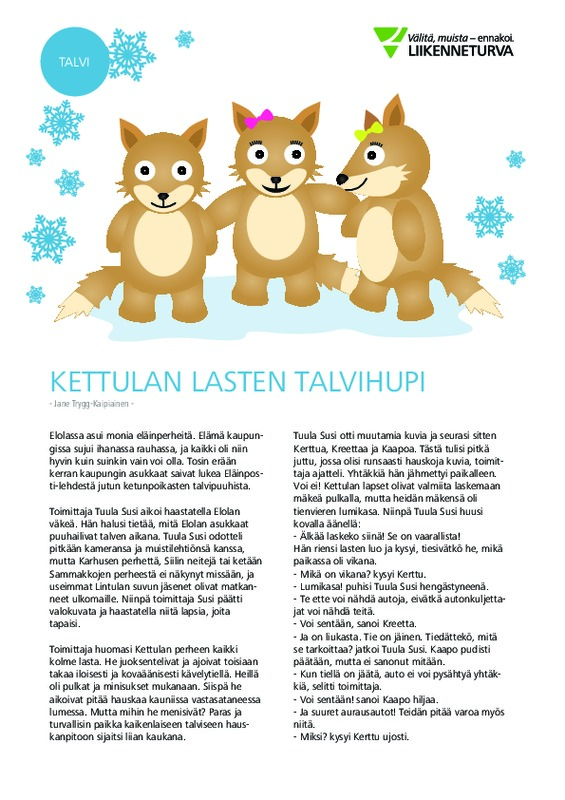 TALVI

Välitä, muista – ennakoi.
LIIKENNETURVA

KETTULAN LASTEN TALVIHUPI

- Jane Trygg-Kaipiainen -

Elolassa asui monia eläinperheitä. Elämä kaupungissa sujui ihanassa rauhassa, ja kaikki oli niin hyvin kuin suinkin vain voi olla. Tosin erään kerran kaupungin asukkaat saivat lukea Eläinposti-lehdestä jutun ketunpoikasten talvipuuhista.

Toimittaja Tuula Susi aikoi haastatella Elolan väkeä. Hän halusi tietää, mitä Elolan asukkaat puuhailivat talven aikana. Tuula Susi odotteli pitkään kameransa ja muistilehtiönsä kanssa, mutta Karhusen perhettä, Siilin neitejä tai ketään Sammakkojen perheestä ei näkynyt missään, ja useimmat Lintulan suvun jäsenet olivat matkanneet ulkomaille. Niinpä toimittaja Susi päätti valokuvata ja haastatella niitä lapsia, joita tapaisi.

Toimittaja huomasi Kettulan perheen kaikki kolme lasta. He juoksentelivat ja ajoivat toisiaan takaa iloisesti ja kovaäänisesti kävelytiellä. Heillä oli pulkat ja minisukset mukanaan. Siispä he aikoivat pitää hauskaa kauniissa vastasataneessa lumessa. Mutta mihin he menisivät? Paras ja turvallisin paikka kaikenlaiseen talviseen hauskanpitoon sijaitsi liian kaukana.

Tuula Susi otti muutamia kuvia ja seurasi sitten Kerttua, Kreettaa ja Kaapoa. Tästä tulisi pitkä juttu, jossa olisi runsaasti hauskoja kuvia, toimittaja ajatteli. Yhtäkkiä hän jähmettyi paikalleen. Voi ei! Kettulan lapset olivat valmiita laskemaan mäkeä pulkalla, mutta heidän mäkensä oli tienvieren lumikasa. Niinpä Tuula Susi huusi kovalla äänellä:
- Älkää laskeko siinä! Se on vaarallista!
Hän riensi lasten luo ja kysyi, tiesivätkö he, mikä paikassa oli vikana.
- Mikä on vikana? kysyi Kerttu.
- Lumikasa! puhisi Tuula Susi hengästyneenä.
- Te ette voi nähdä autoja, eivätkä autonkuljettajat voi nähdä teitä.
- Voi sentään, sanoi Kreetta.
- Ja on liukasta. Tie on jäinen. Tiedättekö, mitä se tarkoittaa? jatkoi Tuula Susi. Kaapo pudisti päätään, mutta ei sanonut mitään.
- Kun tiellä on jäätä, auto ei voi pysähtyä yhtäkkiä, selitti toimittaja.
- Voi sentään! sanoi Kaapo hiljaa.
- Ja suuret aurausautot! Teidän pitää varoa myös niitä.
- Miksi? kysyi Kerttu ujosti.